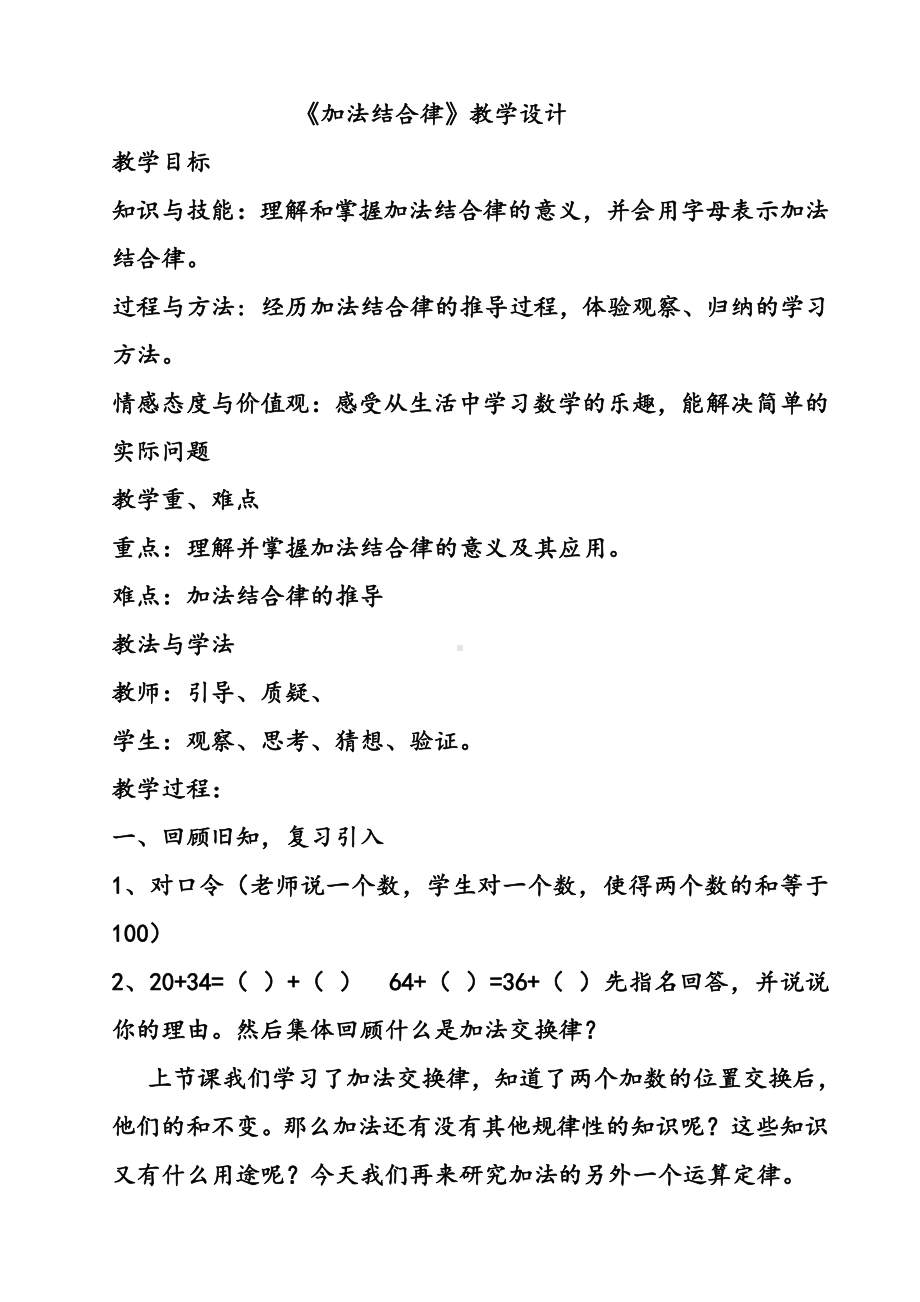 《加法结合律》教学设计

教学目标

知识与技能：理解和掌握加法结合律的意义，并会用字母表示加法结合律。

过程与方法：经历加法结合律的推导过程，体验观察、归纳的学习方法。

情感态度与价值观：感受从生活中学习数学的乐趣，能解决简单的实际问题

教学重、难点

重点：理解并掌握加法结合律的意义及其应用。

难点：加法结合律的推导

教法与学法

教师：引导、质疑、

学生：观察、思考、猜想、验证。

教学过程：

一、回顾旧知，复习引入

1、对口令（老师说一个数，学生对一个数，使得两个数的和等于100）

2、20+34=（ ）+（ ）　64+（ ）=36+（ ）先指名回答，并说说你的理由。然后集体回顾什么是加法交换律？

上节课我们学习了加法交换律，知道了两个加数的位置交换后，他们的和不变。那么加法还有没有其他规律性的知识呢？这些知识又有什么用途呢？今天我们再来研究加法的另外一个运算定律。